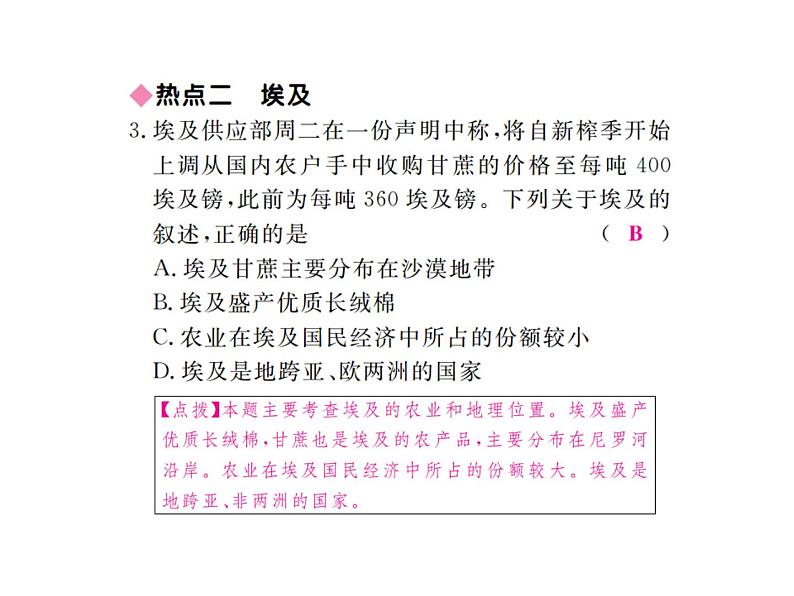 ◆热点二　埃及

3. 埃及供应部周二在一份声明中称，将自新榨季开始上调从国内农户手中收购甘蔗的价格至每吨 400 埃及镑，此前为每吨 360 埃及镑。下列关于埃及的叙述，正确的是　（ B ）

A. 埃及甘蔗主要分布在沙漠地带

B. 埃及盛产优质长绒棉

C. 农业在埃及国民经济中所占的份额较小

D. 埃及是地跨亚、欧两洲的国家

【点拨】本题主要考查埃及的农业和地理位置。埃及盛产优质长绒棉，甘蔗也是埃及的农产品，主要分布在尼罗河沿岸。农业在埃及国民经济中所占的份额较大。埃及是地跨亚、非两洲的国家。